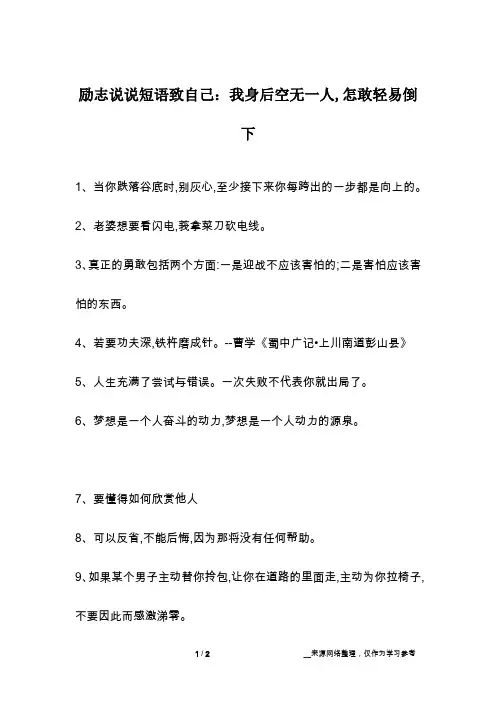 励志说说短语致自己：我身后空无一人,怎敢轻易倒下

1、当你跌落谷底时,别灰心,至少接下来你每跨出的一步都是向上的。

2、老婆想要看闪电,我拿菜刀砍电线。

3、真正的勇敢包括两个方面:一是迎战不应该害怕的;二是害怕应该害怕的东西。

4、若要功夫深,铁杵磨成针。--曹学《蜀中广记•上川南道彭山县》

5、人生充满了尝试与错误。一次失败不代表你就出局了。

6、梦想是一个人奋斗的动力,梦想是一个人动力的源泉。

7、要懂得如何欣赏他人

8、可以反省,不能后悔,因为那将没有任何帮助。

9、如果某个男子主动替你拎包,让你在道路的里面走,主动为你拉椅子,不要因此而感激涕零。

1 / 2

__来源网络整理，仅作为学习参考